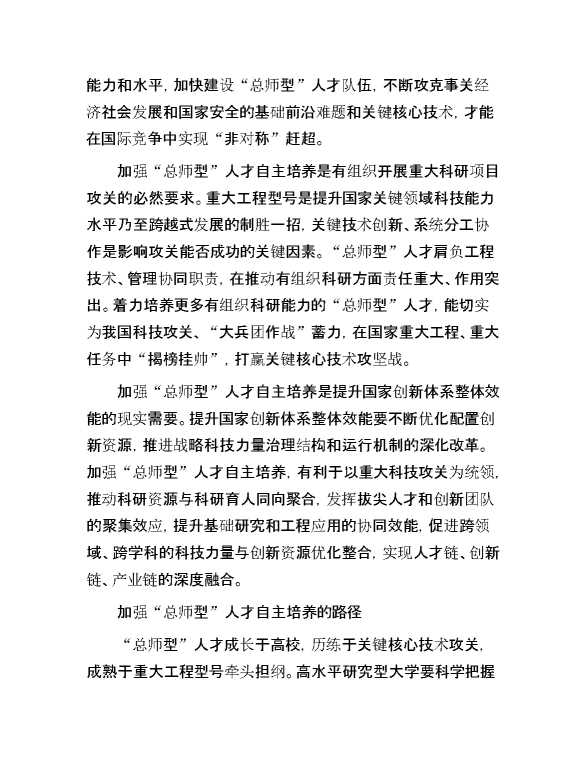 能力和水平，加快建设“总师型”人才队伍，不断攻克事关经济社会发展和国家安全的基础前沿难题和关键核心技术，才能在国际竞争中实现“非对称”赶超。

加强“总师型”人才自主培养是有组织开展重大科研项目攻关的必然要求。重大工程型号是提升国家关键领域科技能力水平乃至跨越式发展的制胜一招，关键技术创新、系统分工协作是影响攻关能否成功的关键因素。“总师型”人才肩负工程技术、管理协同职责，在推动有组织科研方面责任重大、作用突出。着力培养更多有组织科研能力的“总师型”人才，能切实为我国科技攻关、“大兵团作战”蓄力，在国家重大工程、重大任务中“揭榜挂帅”，打赢关键核心技术攻坚战。

加强“总师型”人才自主培养是提升国家创新体系整体效能的现实需要。提升国家创新体系整体效能要不断优化配置创新资源，推进战略科技力量治理结构和运行机制的深化改革。加强“总师型”人才自主培养，有利于以重大科技攻关为统领，推动科研资源与科研育人同向聚合，发挥拔尖人才和创新团队的聚集效应，提升基础研究和工程应用的协同效能，促进跨领域、跨学科的科技力量与创新资源优化整合，实现人才链、创新链、产业链的深度融合。

加强“总师型”人才自主培养的路径

“总师型”人才成长于高校，历练于关键核心技术攻关，成熟于重大工程型号牵头担纲。高水平研究型大学要科学把握